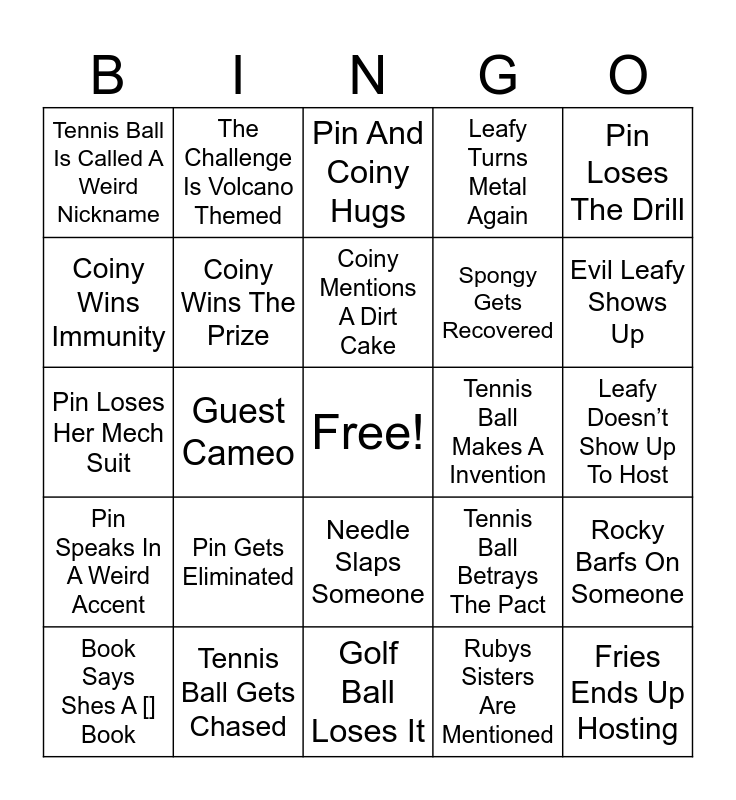 | B | I | N | G | O |
|---|---|---|---|---|
| Tennis Ball Is Called A Weird Nickname | The Challenge Is Volcano Themed | Pin And Coiny Hugs | Leafy Turns Metal Again | Pin Loses The Drill |
| Coiny Wins Immunity | Coiny Wins The Prize | Coiny Mentions A Dirt Cake | Spongy Gets Recovered | Evil Leafy Shows Up |
| Pin Loses Her Mech Suit | Guest Cameo | Free! | Tennis Ball Makes A Invention | Leafy Doesn't Show Up To Host |
| Pin Speaks In A Weird Accent | Pin Gets Eliminated | Needle Slaps Someone | Tennis Ball Betrays The Pact | Rocky Barfs On Someone |
| Book Says Shes A [] Book | Tennis Ball Gets Chased | Golf Ball Loses It | Rubys Sisters Are Mentioned | Fries Ends Up Hosting |